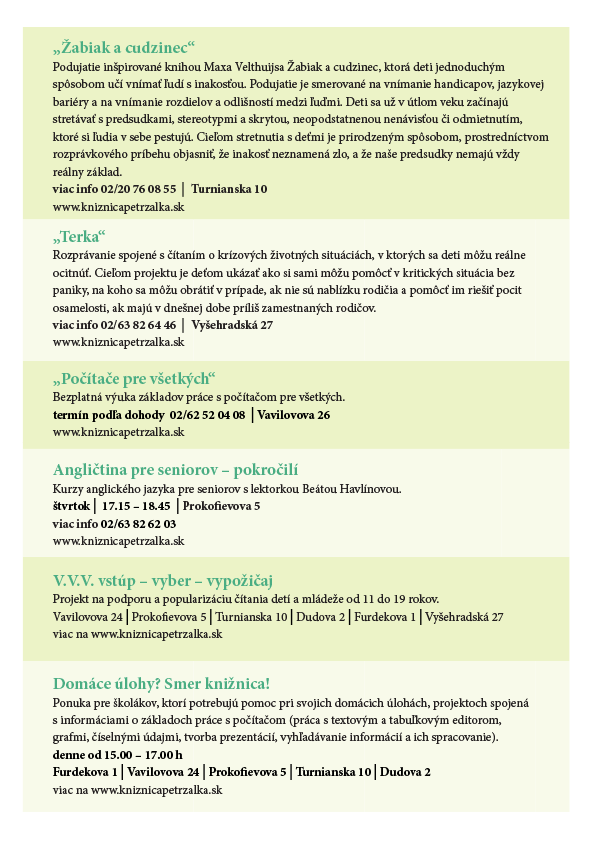 „Žabiak a cudzinec“
Podujatie inšpirované knihou Maxa Velthuijsa Žabiak a cudzinec, ktorá deti jednoduchým spôsobom učí vnímať ľudí s inakosťou. Podujatie je smerované na vnímanie handicapov, jazykovej bariéry a na vnímanie rozdielov a odlišností medzi ľuďmi. Deti sa už v útlom veku začínajú stretávať s predsudkami, stereotypmi a skrytou, neopodstatnenou nenávisťou či odmietnutím, ktoré si ľudia v sebe pestujú. Cieľom stretnutia s deťmi je prirodzeným spôsobom, prostredníctvom rozprávkového príbehu objasniť, že inakosť neznamená zlo, a že naše predsudky nemajú vždy reálny základ.
viac info 02/20 76 08 55 | Turnianska 10
www.kniznicapetrzalka.sk

„Terka“
Rozprávanie spojené s čítaním o krízových životných situáciách, v ktorých sa deti môžu reálne ocitnúť. Cieľom projektu je deťom ukázať ako si sami môžu pomôcť v kritických situácia bez paniky, na koho sa môžu obrátiť v prípade, ak nie sú nablízku rodičia a pomôcť im riešiť pocit osamelosti, ak majú v dnešnej dobe príliš zamestnaných rodičov.
viac info 02/63 82 64 46 | Vyšehradská 27
www.kniznicapetrzalka.sk

„Počítače pre všetkých“
Bezplatná výuka základov práce s počítačom pre všetkých.
termín podľa dohody 02/62 52 04 08 | Vavilovova 26
www.kniznicapetrzalka.sk

Angličtina pre seniorov – pokročilí
Kurzy anglického jazyka pre seniorov s lektorkou Beátou Havlínovou.
štvrtok | 17.15 – 18.45 | Prokofievova 5
viac info 02/63 82 62 03
www.kniznicapetrzalka.sk

V.V.V. vstúp – vyber – vypožičaj
Projekt na podporu a popularizáciu čítania detí a mládeže od 11 do 19 rokov.
Vavilovova 24 | Prokofievova 5 | Turnianska 10 | Dudova 2 | Furdekova 1 | Vyšehradská 27
viac na www.kniznicapetrzalka.sk

Domáce úlohy? Smer knižnica!
Ponuka pre školákov, ktorí potrebujú pomoc pri svojich domácich úlohách, projektoch spojená s informáciami o základoch práce s počítačom (práca s textovým a tabuľkovým editorom, grafmi, číselnými údajmi, tvorba prezentácií, vyhľadávanie informácií a ich spracovanie).
denne od 15.00 – 17.00 h
Furdekova 1 | Vavilovova 24 | Prokofievova 5 | Turnianska 10 | Dudova 2
viac na www.kniznicapetrzalka.sk